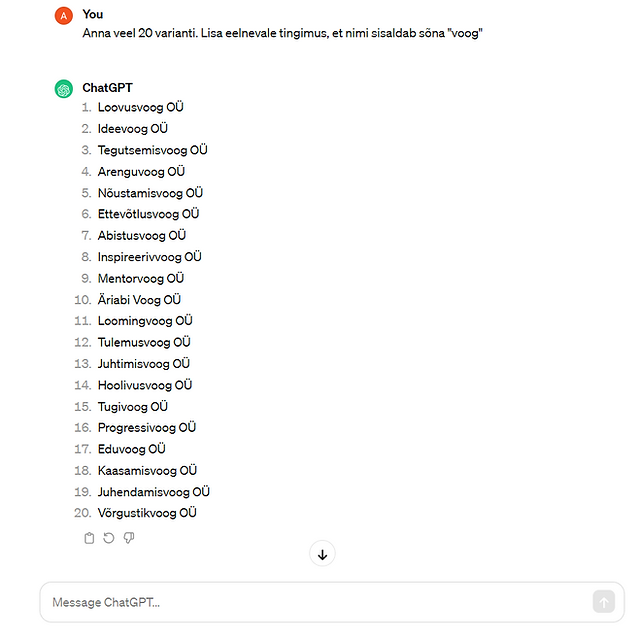 A You
Anna veel 20 varianti. Lisa eelnevale tingimus, et nimi sisaldab sõna "voog"

ChatGPT
1. Loovusvoog OÜ
2. Ideevoog OÜ
3. Tegutsemisvoog OÜ
4. Arenguvoog OÜ
5. Nõustamisvoog OÜ
6. Ettevõtlusvoog OÜ
7. Abistusvoog OÜ
8. Inspireerivvoog OÜ
9. Mentorvoog OÜ
10. Äriabi Voog OÜ
11. Loomingvoog OÜ
12. Tulemusvoog OÜ
13. Juhtimisvoog OÜ
14. Hoolivusvoog OÜ
15. Tugivoog OÜ
16. Progressivoog OÜ
17. Eduvoog OÜ
18. Kaasamisvoog OÜ
19. Juhendamisvoog OÜ
20. Võrgustikvoog OÜ

Message ChatGPT...